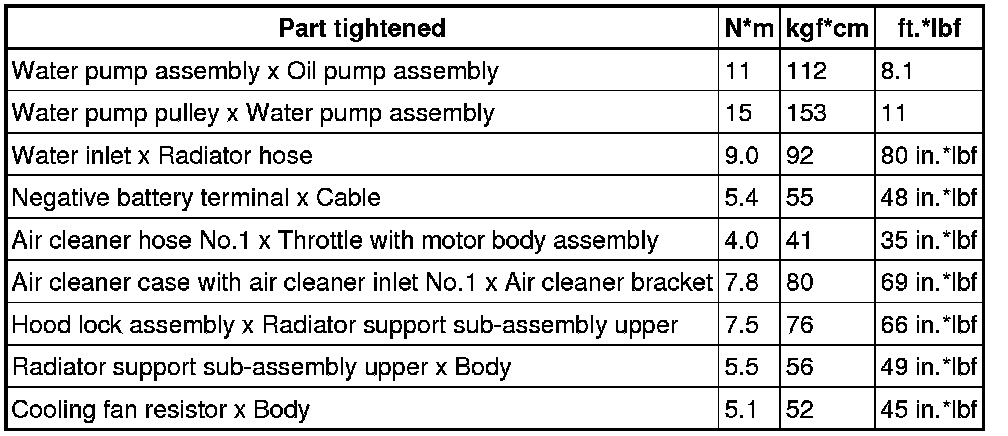 | Part tightened | N*m | kgf*cm | ft.*lbf |
|---|---|---|---|
| Water pump assembly x Oil pump assembly | 11 | 112 | 8.1 |
| Water pump pulley x Water pump assembly | 15 | 153 | 11 |
| Water inlet x Radiator hose | 9.0 | 92 | 80 in.*lbf |
| Negative battery terminal x Cable | 5.4 | 55 | 48 in.*lbf |
| Air cleaner hose No.1 x Throttle with motor body assembly | 4.0 | 41 | 35 in.*lbf |
| Air cleaner case with air cleaner inlet No.1 x Air cleaner bracket | 7.8 | 80 | 69 in.*lbf |
| Hood lock assembly x Radiator support sub-assembly upper | 7.5 | 76 | 66 in.*lbf |
| Radiator support sub-assembly upper x Body | 5.5 | 56 | 49 in.*lbf |
| Cooling fan resistor x Body | 5.1 | 52 | 45 in.*lbf |